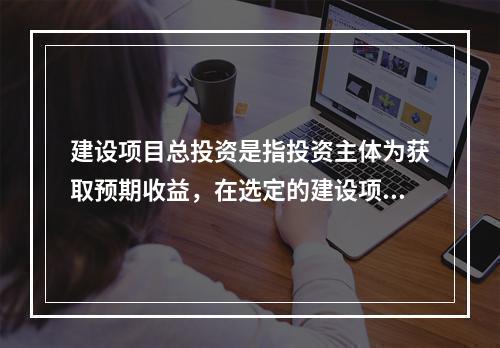 建设项目总投资是指投资主体为获取预期收益，在选定的建设项...